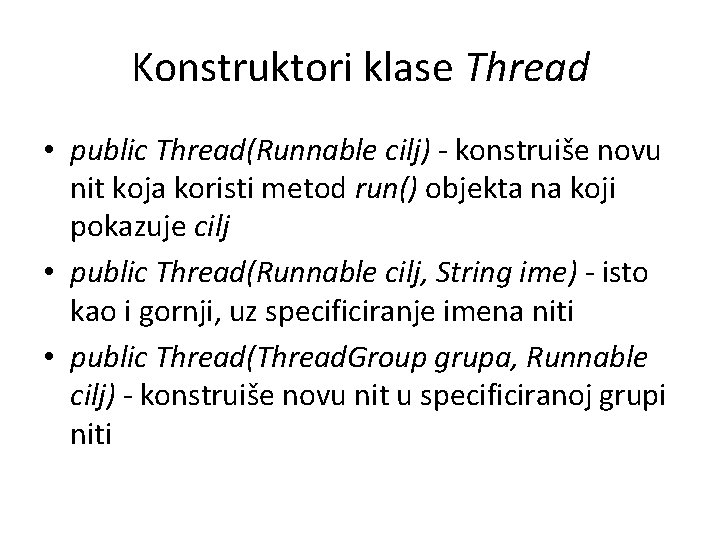 Konstruktori klase Thread

• public Thread(Runnable cilj) - konstruiše novu nit koja koristi metod run() objekta na koji pokazuje cilj

• public Thread(Runnable cilj, String ime) - isto kao i gornji, uz specificiranje imena niti

• public Thread(ThreadGroup grupa, Runnable cilj) - konstruiše novu nit u specificiranoj grupi niti